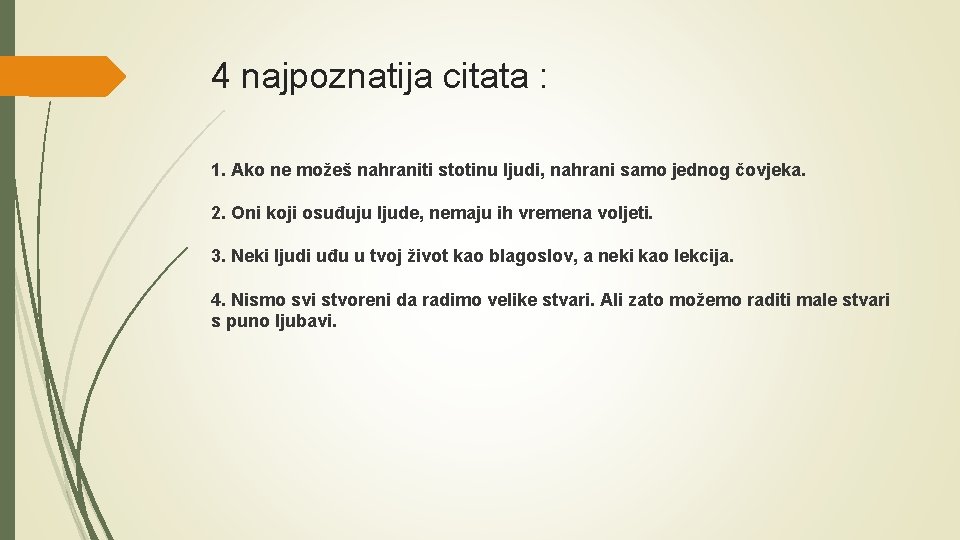 4 najpoznatija citata :

1. Ako ne možeš nahraniti stotinu ljudi, nahrani samo jednog čovjeka.

2. Oni koji osuđuju ljude, nemaju ih vremena voljeti.

3. Neki ljudi uđu u tvoj život kao blagoslov, a neki kao lekcija.

4. Nismo svi stvoreni da radimo velike stvari. Ali zato možemo raditi male stvari s puno ljubavi.